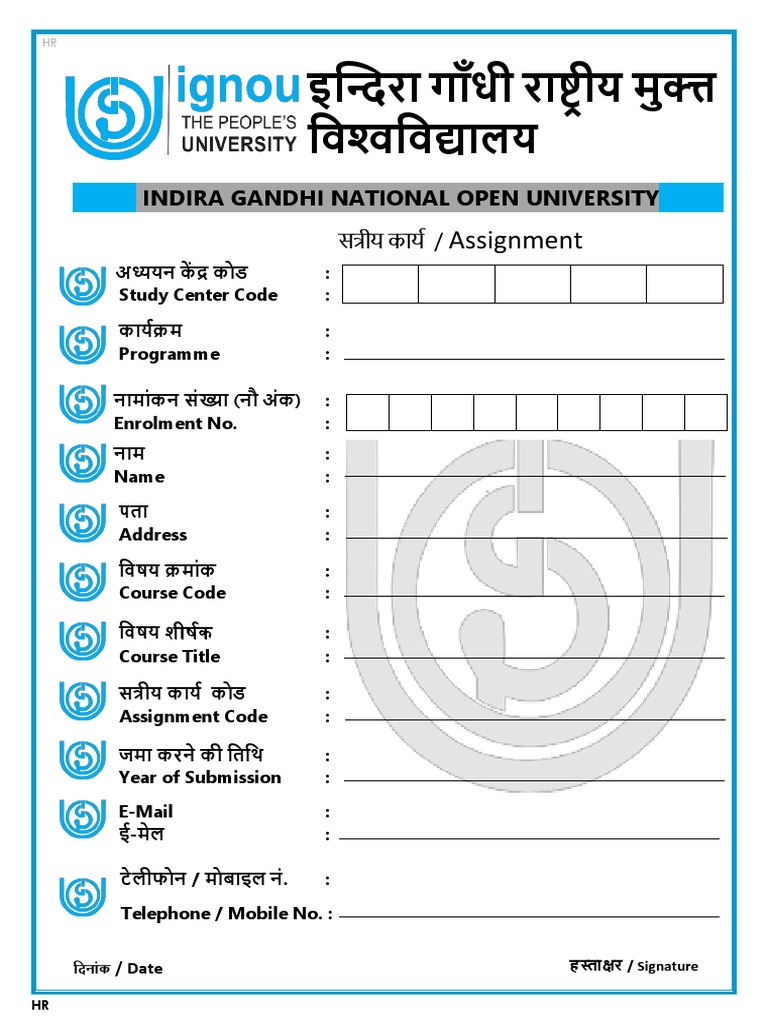 HR

ignou THE PEOPLE'S UNIVERSITY इन्दिरा गाँधी राष्ट्रीय मुक्त विश्वविद्यालय

INDIRA GANDHI NATIONAL OPEN UNIVERSITY

सत्रीय कार्य / Assignment

अध्ययन केंद्र कोड :
Study Center Code :

कार्यक्रम :
Programme :

नामांकन संख्या (नौ अंक) :
Enrolment No. :

नाम :
Name :

पता :
Address :

विषय क्रमांक :
Course Code :

विषय शीर्षक :
Course Title :

सत्रीय कार्य कोड :
Assignment Code :

जमा करने की तिथि :
Year of Submission :

E-Mail :
ई-मेल :

टेलीफोन / मोबाइल नं. :

Telephone / Mobile No. :

दिनांक / Date

हस्ताक्षर / Signature

HR